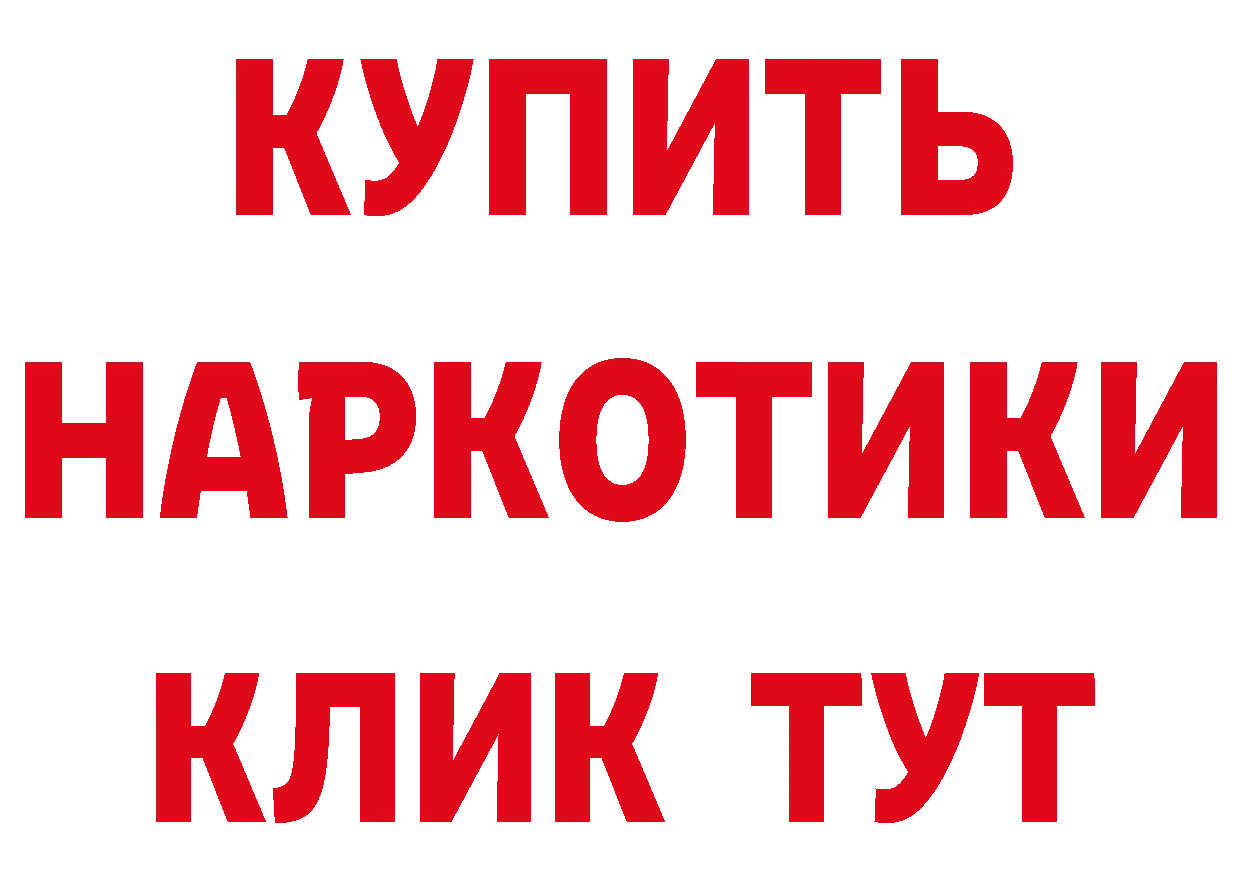 КУПИТЬ НАРКОТИКИ КЛИК ТУТ